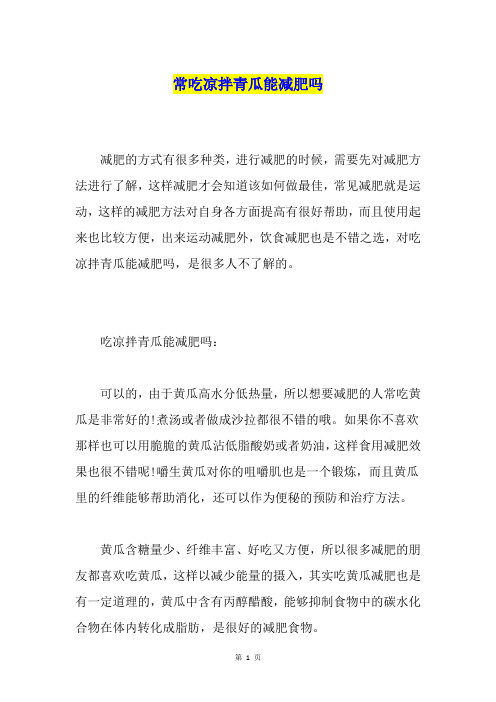 常吃凉拌青瓜能减肥吗

减肥的方式有很多种类，进行减肥的时候，需要先对减肥方法进行了解，这样减肥才会知道该如何做最佳，常见减肥就是运动，这样的减肥方法对自身各方面提高有很好帮助，而且使用起来也比较方便，出来运动减肥外，饮食减肥也是不错之选，对吃凉拌青瓜能减肥吗，是很多人不了解的。

吃凉拌青瓜能减肥吗：

可以的，由于黄瓜高水分低热量，所以想要减肥的人常吃黄瓜是非常好的!煮汤或者做成沙拉都很不错的哦。如果你不喜欢那样也可以用脆脆的黄瓜沾低脂酸奶或者奶油，这样食用减肥效果也很不错呢!嚼生黄瓜对你的咀嚼肌也是一个锻炼，而且黄瓜里的纤维能够帮助消化，还可以作为便秘的预防和治疗方法。

黄瓜含糖量少、纤维丰富、好吃又方便，所以很多减肥的朋友都喜欢吃黄瓜，这样以减少能量的摄入，其实吃黄瓜减肥也是有一定道理的，黄瓜中含有丙醇醋酸，能够抑制食物中的碳水化合物在体内转化成脂肪，是很好的减肥食物。

第 1 页